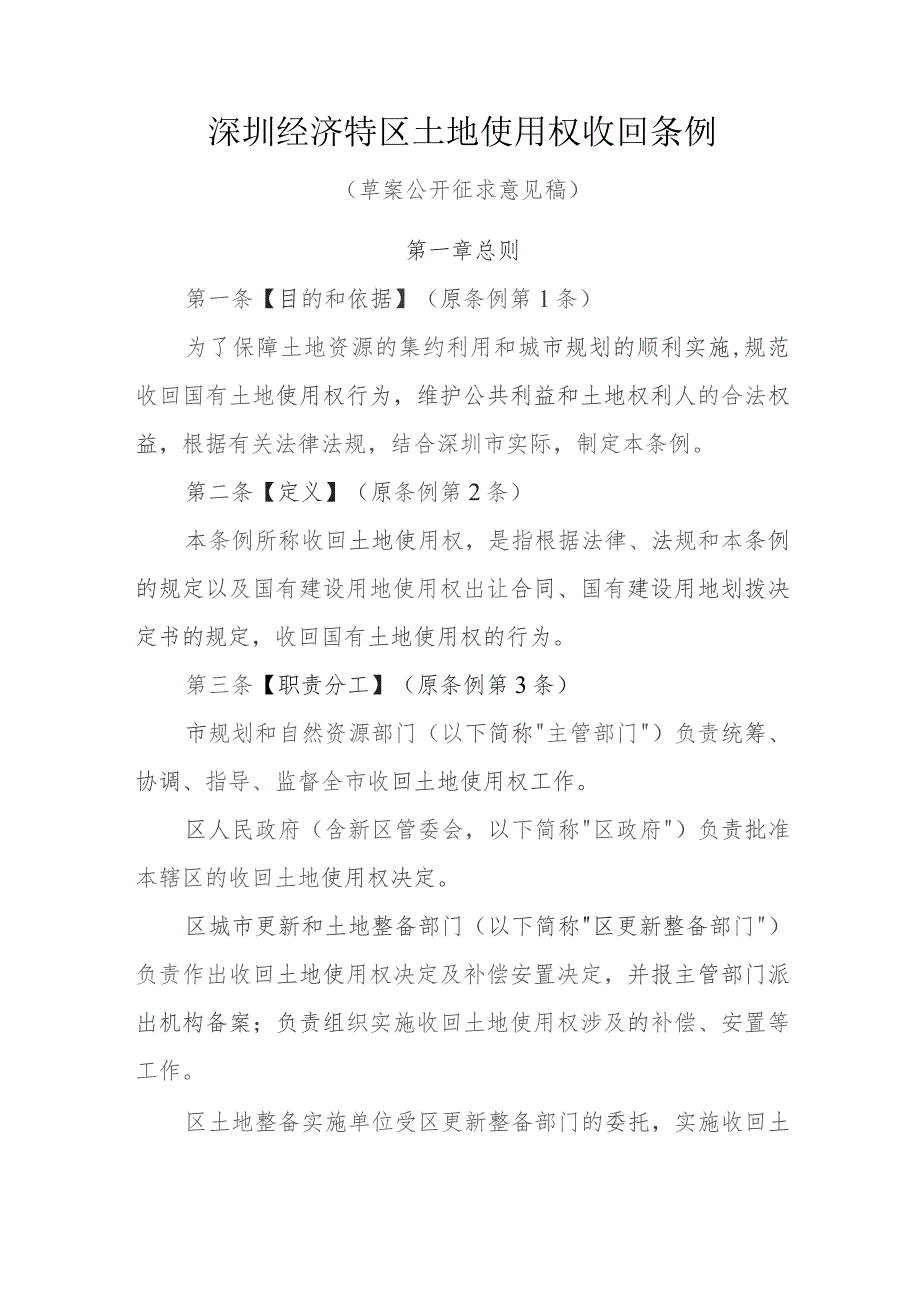 深圳经济特区土地使用权收回条例

（草案公开征求意见稿）

第一章总则

第一条【目的和依据】（原条例第1条）

为了保障土地资源的集约利用和城市规划的顺利实施，规范收回国有土地使用权行为，维护公共利益和土地权利人的合法权益，根据有关法律法规，结合深圳市实际，制定本条例。

第二条【定义】（原条例第2条）

本条例所称收回土地使用权，是指根据法律、法规和本条例的规定以及国有建设用地使用权出让合同、国有建设用地划拨决定书的规定，收回国有土地使用权的行为。

第三条【职责分工】（原条例第3条）

市规划和自然资源部门（以下简称"主管部门"）负责统筹、协调、指导、监督全市收回土地使用权工作。

区人民政府（含新区管委会，以下简称"区政府"）负责批准本辖区的收回土地使用权决定。

区城市更新和土地整备部门（以下简称"区更新整备部门"）负责作出收回土地使用权决定及补偿安置决定，并报主管部门派出机构备案；负责组织实施收回土地使用权涉及的补偿、安置等工作。

区土地整备实施单位受区更新整备部门的委托，实施收回土